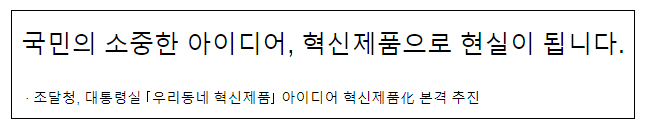 국민의 소중한 아이디어, 혁신제품으로 현실이 됩니다.

- 조달청, 대통령실 「우리동네 혁신제품」 아이디어 혁신제품化 본격 추진